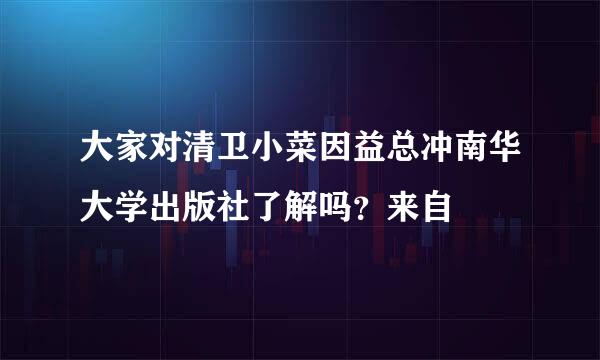 大家对清卫小菜因益总冲南华大学出版社了解吗？来自